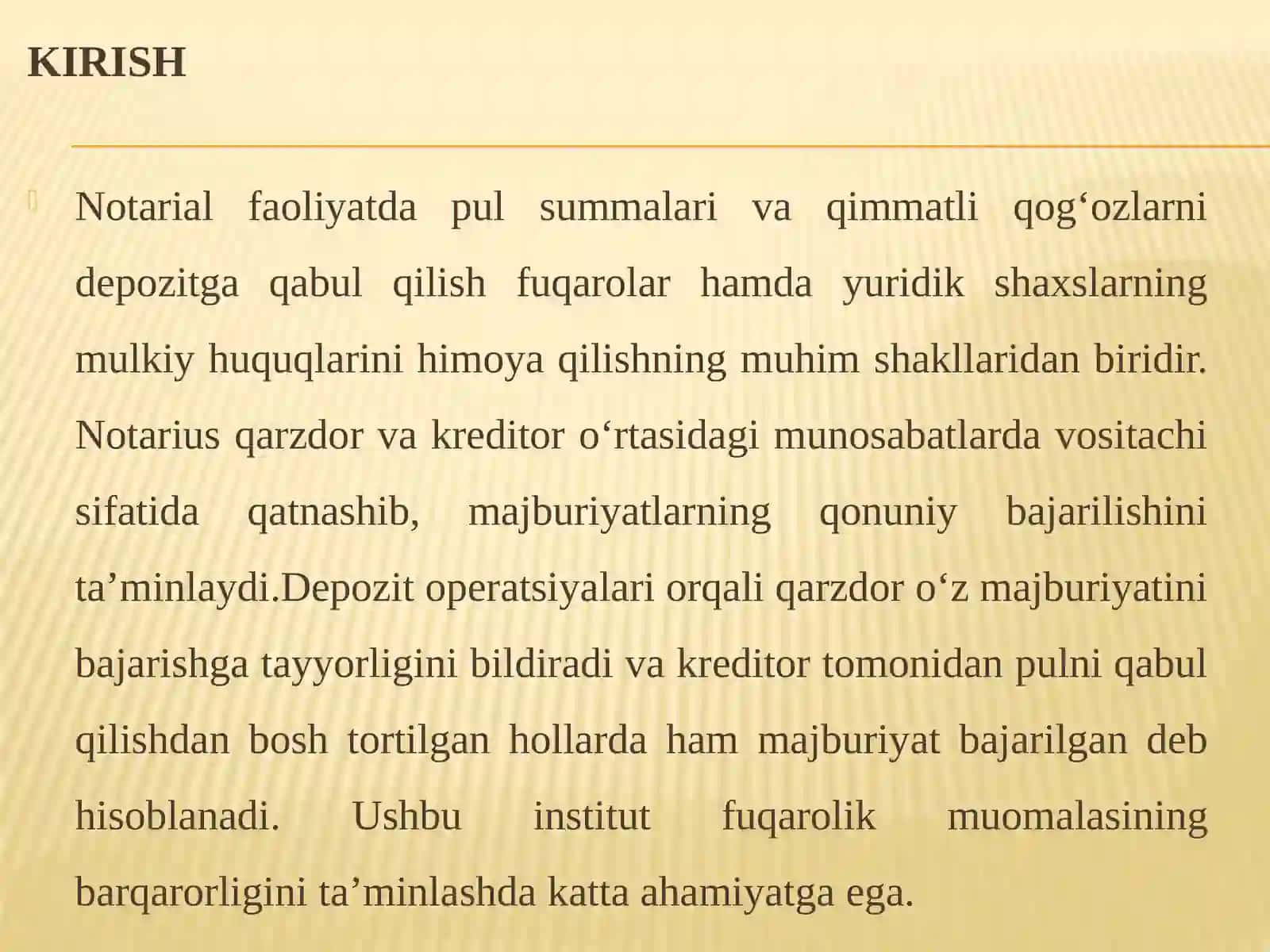 KIRISH

Notarial faoliyatda pul summalari va qimmatli qog‘ozlarni depozitga qabul qilish fuqarolar hamda yuridik shaxslarning mulkiy huquqlarini himoya qilishning muhim shakllaridan biridir. Notarius qarzdor va kreditor o‘rtasidagi munosabatlarda vositachi sifatida qatnashib, majburiyatlarning qonuniy bajarilishini ta’minlaydi.Depozit operatsiyalari orqali qarzdor o‘z majburiyatini bajarishga tayyorligini bildiradi va kreditor tomonidan pulni qabul qilishdan bosh tortilgan hollarda ham majburiyat bajarilgan deb hisoblanadi. Ushbu institut fuqarolik muomalasining barqarorligini ta’minlashda katta ahamiyatga ega.